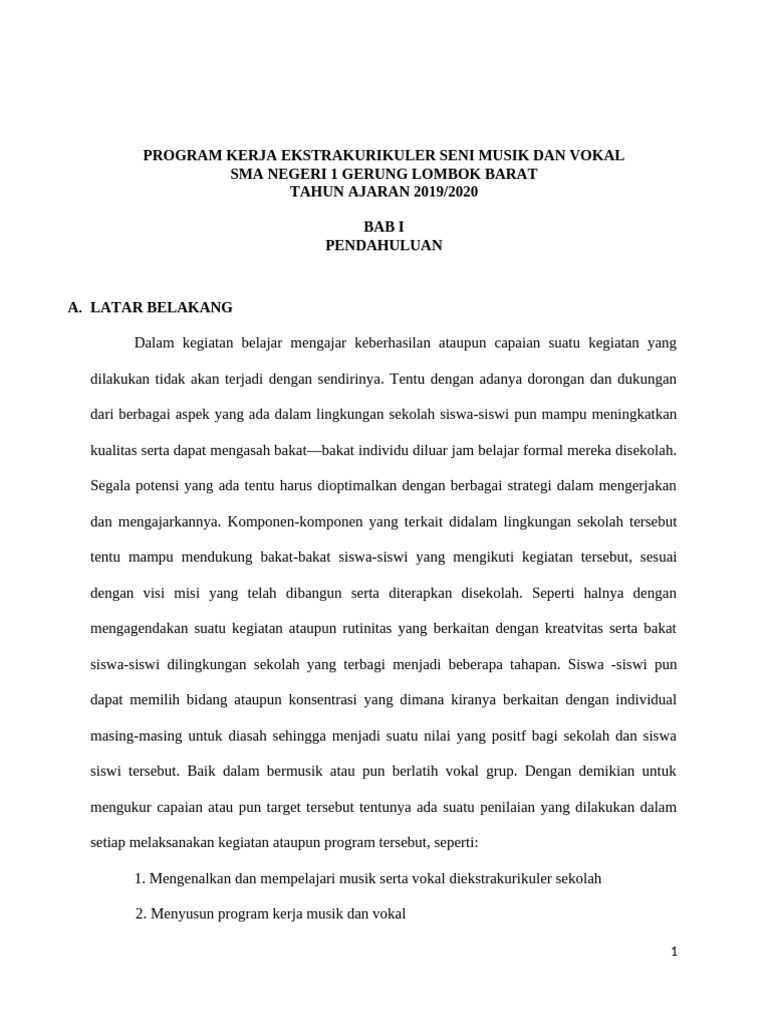 PROGRAM KERJA EKSTRAKURIKULER SENI MUSIK DAN VOKAL
SMA NEGERI 1 GERUNG LOMBOK BARAT
TAHUN AJARAN 2019/2020

BAB I
PENDAHULUAN

A. LATAR BELAKANG

Dalam kegiatan belajar mengajar keberhasilan ataupun capaian suatu kegiatan yang dilakukan tidak akan terjadi dengan sendirinya. Tentu dengan adanya dorongan dan dukungan dari berbagai aspek yang ada dalam lingkungan sekolah siswa-siswi pun mampu meningkatkan kualitas serta dapat mengasah bakat—bakat individu diluar jam belajar formal mereka disekolah. Segala potensi yang ada tentu harus dioptimalkan dengan berbagai strategi dalam mengerjakan dan mengajarkannya. Komponen-komponen yang terkait didalam lingkungan sekolah tersebut tentu mampu mendukung bakat-bakat siswa-siswi yang mengikuti kegiatan tersebut, sesuai dengan visi misi yang telah dibangun serta diterapkan disekolah. Seperti halnya dengan mengagendakan suatu kegiatan ataupun rutinitas yang berkaitan dengan kreatvitas serta bakat siswa-siswi dilingkungan sekolah yang terbagi menjadi beberapa tahapan. Siswa -siswi pun dapat memilih bidang ataupun konsentrasi yang dimana kiranya berkaitan dengan individual masing-masing untuk diasah sehingga menjadi suatu nilai yang positf bagi sekolah dan siswa siswi tersebut. Baik dalam bermusik atau pun berlatih vokal grup. Dengan demikian untuk mengukur capaian atau pun target tersebut tentunya ada suatu penilaian yang dilakukan dalam setiap melaksanakan kegiatan ataupun program tersebut, seperti:

1. Mengenalkan dan mempelajari musik serta vokal diekstrakurikuler sekolah

2. Menyusun program kerja musik dan vokal

1